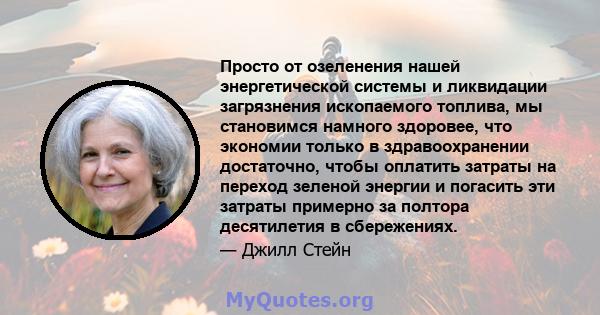 Просто от озеленения нашей энергетической системы и ликвидации загрязнения ископаемого топлива, мы становимся намного здоровее, что экономии только в здравоохранении достаточно, чтобы оплатить затраты на переход зеленой энергии и погасить эти затраты примерно за полтора десятилетия в сбережениях.
— Джилл Стейн

MyQuotes.org